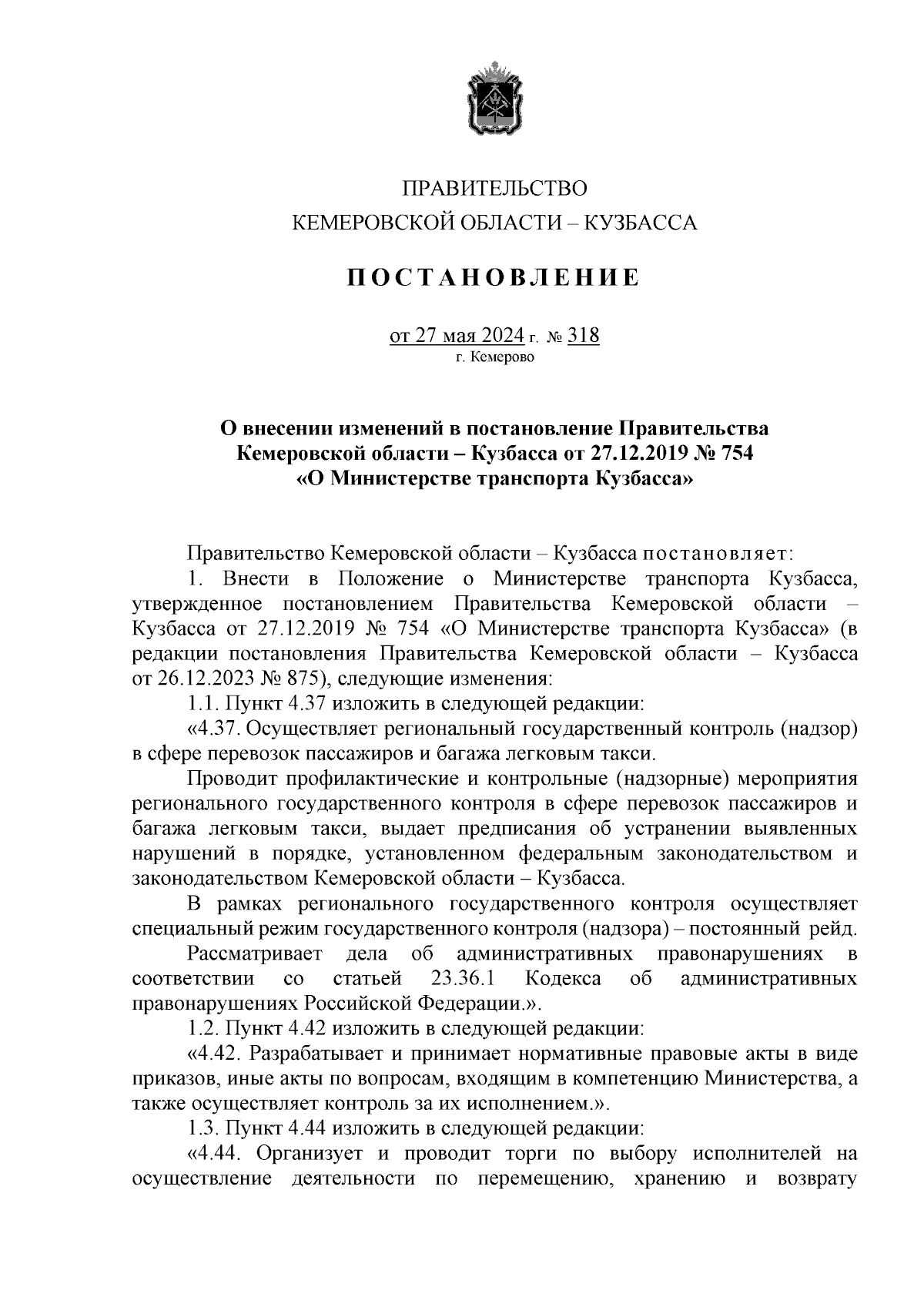 ПРАВИТЕЛЬСТВО
КЕМЕРОВСКОЙ ОБЛАСТИ – КУЗБАССА

ПОСТАНОВЛЕНИЕ

от 27 мая 2024 г. № 318
г. Кемерово

О внесении изменений в постановление Правительства Кемеровской области – Кузбасса от 27.12.2019 № 754 «О Министерстве транспорта Кузбасса»

Правительство Кемеровской области – Кузбасса постановляет:

1. Внести в Положение о Министерстве транспорта Кузбасса, утвержденное постановлением Правительства Кемеровской области – Кузбасса от 27.12.2019 № 754 «О Министерстве транспорта Кузбасса» (в редакции постановления Правительства Кемеровской области – Кузбасса от 26.12.2023 № 875), следующие изменения:

1.1. Пункт 4.37 изложить в следующей редакции:

«4.37. Осуществляет региональный государственный контроль (надзор) в сфере перевозок пассажиров и багажа легковым такси.

Проводит профилактические и контрольные (надзорные) мероприятия регионального государственного контроля в сфере перевозок пассажиров и багажа легковым такси, выдает предписания об устранении выявленных нарушений в порядке, установленном федеральным законодательством и законодательством Кемеровской области – Кузбасса.

В рамках регионального государственного контроля осуществляет специальный режим государственного контроля (надзора) – постоянный рейд.

Рассматривает дела об административных правонарушениях в соответствии со статьей 23.36.1 Кодекса об административных правонарушениях Российской Федерации.».

1.2. Пункт 4.42 изложить в следующей редакции:

«4.42. Разрабатывает и принимает нормативные правовые акты в виде приказов, иные акты по вопросам, входящим в компетенцию Министерства, а также осуществляет контроль за их исполнением.».

1.3. Пункт 4.44 изложить в следующей редакции:

«4.44. Организует и проводит торги по выбору исполнителей на осуществление деятельности по перемещению, хранению и возврату